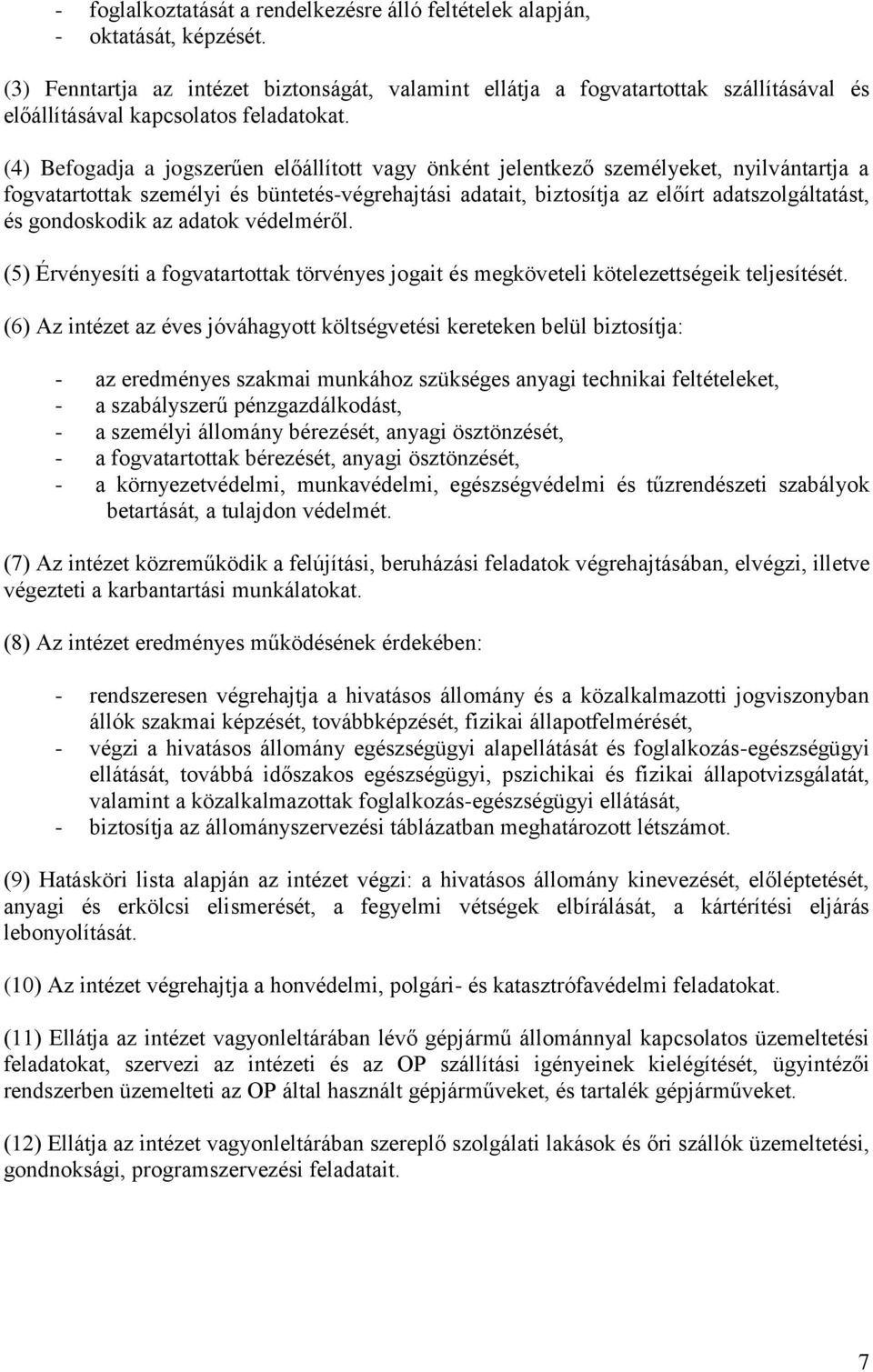 - foglalkoztatását a rendelkezésre álló feltételek alapján,
- oktatását, képzését.

(3) Fenntartja az intézet biztonságát, valamint ellátja a fogvatartottak szállításával és előállításával kapcsolatos feladatokat.

(4) Befogadja a jogszerűen előállított vagy önként jelentkező személyeket, nyilvántartja a fogvatartottak személyi és büntetés-végrehajtási adatait, biztosítja az előírt adatszolgáltatást, és gondoskodik az adatok védelméről.

(5) Érvényesíti a fogvatartottak törvényes jogait és megköveteli kötelezettségeik teljesítését.

(6) Az intézet az éves jóváhagyott költségvetési kereteken belül biztosítja:

- az eredményes szakmai munkához szükséges anyagi technikai feltételeket,
- a szabályszerű pénzgazdálkodást,
- a személyi állomány bérezését, anyagi ösztönzését,
- a fogvatartottak bérezését, anyagi ösztönzését,
- a környezetvédelmi, munkavédelmi, egészségvédelmi és tűzrendészeti szabályok betartását, a tulajdon védelmét.

(7) Az intézet közreműködik a felújítási, beruházási feladatok végrehajtásában, elvégzi, illetve végezteti a karbantartási munkálatokat.

(8) Az intézet eredményes működésének érdekében:

- rendszeresen végrehajtja a hivatásos állomány és a közalkalmazotti jogviszonyban állók szakmai képzését, továbbképzését, fizikai állapotfelmérését,
- végzi a hivatásos állomány egészségügyi alapellátását és foglalkozás-egészségügyi ellátását, továbbá időszakos egészségügyi, pszichikai és fizikai állapotvizsgálatát, valamint a közalkalmazottak foglalkozás-egészségügyi ellátását,
- biztosítja az állományszervezési táblázatban meghatározott létszámot.

(9) Hatásköri lista alapján az intézet végzi: a hivatásos állomány kinevezését, előléptetését, anyagi és erkölcsi elismerését, a fegyelmi vétségek elbírálását, a kártérítési eljárás lebonyolítását.

(10) Az intézet végrehajtja a honvédelmi, polgári- és katasztrófavédelmi feladatokat.

(11) Ellátja az intézet vagyonleltárában lévő gépjármű állománnyal kapcsolatos üzemeltetési feladatokat, szervezi az intézeti és az OP szállítási igényeinek kielégítését, ügyintézői rendszerben üzemelteti az OP által használt gépjárműveket, és tartalék gépjárműveket.

(12) Ellátja az intézet vagyonleltárában szereplő szolgálati lakások és őri szállók üzemeltetési, gondnoksági, programszervezési feladatait.

7